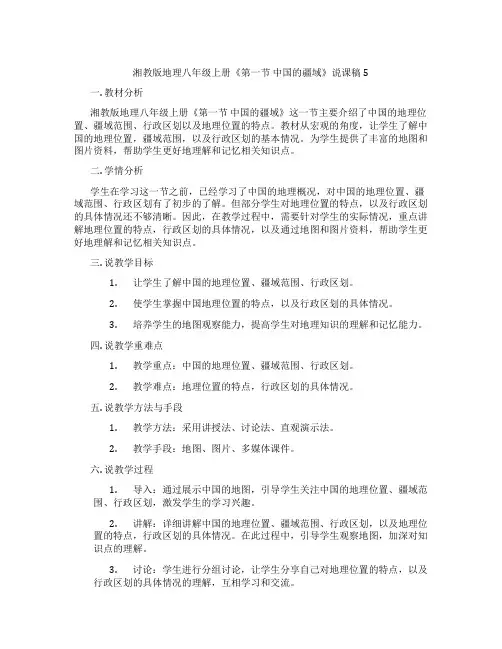 湘教版地理八年级上册《第一节 中国的疆域》说课稿 5

一. 教材分析

湘教版地理八年级上册《第一节 中国的疆域》这一节主要介绍了中国的地理位置、疆域范围、行政区划以及地理位置的特点。教材从宏观的角度，让学生了解中国的地理位置，疆域范围，以及行政区划的基本情况。为学生提供了丰富的地图和图片资料，帮助学生更好地理解和记忆相关知识点。

二. 学情分析

学生在学习这一节之前，已经学习了中国的地理概况，对中国的地理位置、疆域范围、行政区划有了初步的了解。但部分学生对地理位置的特点，以及行政区划的具体情况还不够清晰。因此，在教学过程中，需要针对学生的实际情况，重点讲解地理位置的特点，行政区划的具体情况，以及通过地图和图片资料，帮助学生更好地理解和记忆相关知识点。

三. 说教学目标

1. 让学生了解中国的地理位置、疆域范围、行政区划。

2. 使学生掌握中国地理位置的特点，以及行政区划的具体情况。

3. 培养学生的地图观察能力，提高学生对地理知识的理解和记忆能力。

四. 说教学重难点

1. 教学重点：中国的地理位置、疆域范围、行政区划。

2. 教学难点：地理位置的特点，行政区划的具体情况。

五. 说教学方法与手段

1. 教学方法：采用讲授法、讨论法、直观演示法。

2. 教学手段：地图、图片、多媒体课件。

六. 说教学过程

1. 导入：通过展示中国的地图，引导学生关注中国的地理位置、疆域范围、行政区划，激发学生的学习兴趣。

2. 讲解：详细讲解中国的地理位置、疆域范围、行政区划，以及地理位置的特点，行政区划的具体情况。在此过程中，引导学生观察地图，加深对知识点的理解。

3. 讨论：学生进行分组讨论，让学生分享自己对地理位置的特点，以及行政区划的具体情况的理解，互相学习和交流。